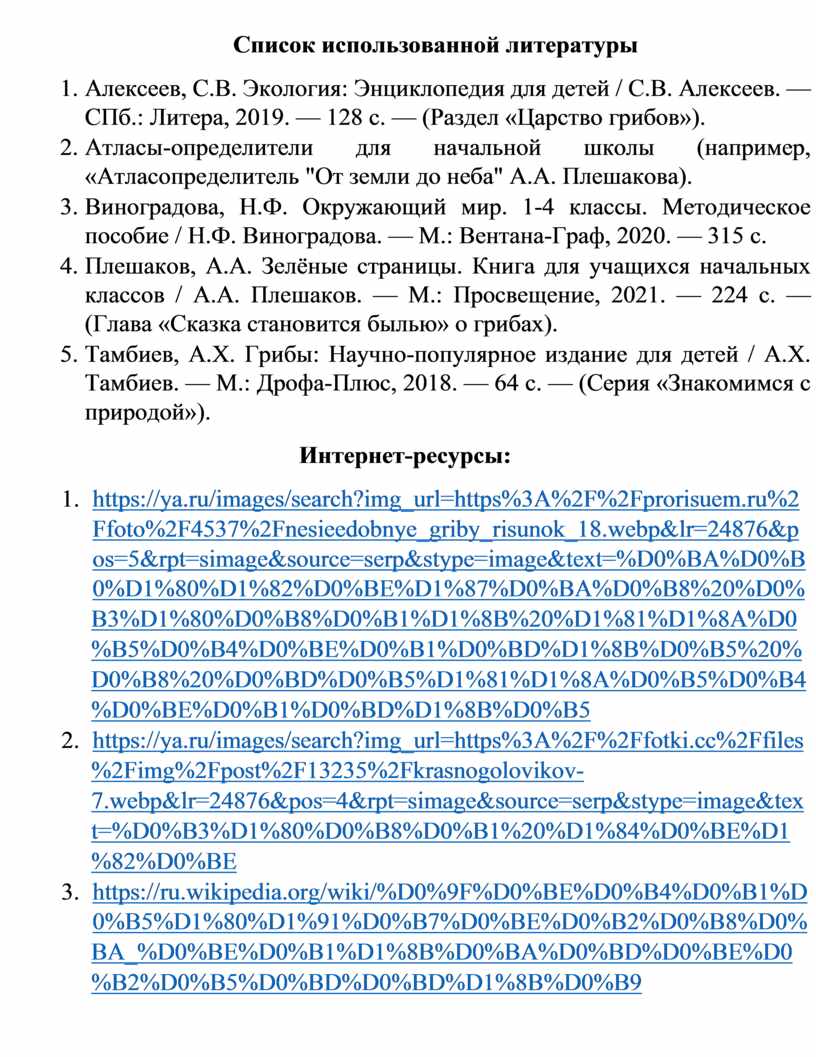 Список использованной литературы

1. Алексеев, С.В. Экология: Энциклопедия для детей / С.В. Алексеев. — СПб.: Литера, 2019. — 128 с. — (Раздел «Царство грибов»).
2. Атласы-определители для начальной школы (например, «Атласопределитель "От земли до неба" А.А. Плешакова).
3. Виноградова, Н.Ф. Окружающий мир. 1-4 классы. Методическое пособие / Н.Ф. Виноградова. — М.: Вентана-Граф, 2020. — 315 с.
4. Плешаков, А.А. Зелёные страницы. Книга для учащихся начальных классов / А.А. Плешаков. — М.: Просвещение, 2021. — 224 с. — (Глава «Сказка становится былью» о грибах).
5. Тамбиев, А.Х. Грибы: Научно-популярное издание для детей / А.Х. Тамбиев. — М.: Дрофа-Плюс, 2018. — 64 с. — (Серия «Знакомимся с природой»).

Интернет-ресурсы:

1. https://ya.ru/images/search?img_url=https%3A%2F%2Fprorisuem.ru%2Ffoto%2F4537%2Fnesieedobnye_griby_risunok_18.webp&lr=24876&pos=5&rpt=simage&source=serp&stype=image&text=%D0%BA%D0%B0%D1%80%D1%82%D0%BE%D1%87%D0%BA%D0%B8%20%D0%B3%D1%80%D0%B8%D0%B1%D1%8B%20%D1%81%D1%8A%D0%B5%D0%B4%D0%BE%D0%B1%D0%BD%D1%8B%D0%B5%20%D0%B8%20%D0%BD%D0%B5%D1%81%D1%8A%D0%B5%D0%B4%D0%BE%D0%B1%D0%BD%D1%8B%D0%B5
2. https://ya.ru/images/search?img_url=https%3A%2F%2Ffotki.cc%2Ffiles%2Fimg%2Fpost%2F13235%2Fkrasnogolovikov-7.webp&lr=24876&pos=4&rpt=simage&source=serp&stype=image&text=%D0%B3%D1%80%D0%B8%D0%B1%20%D1%84%D0%BE%D1%82%D0%BE
3. https://ru.wikipedia.org/wiki/%D0%9F%D0%BE%D0%B4%D0%B1%D0%B5%D1%80%D1%91%D0%B7%D0%BE%D0%B2%D0%B8%D0%BA_%D0%BE%D0%B1%D1%8B%D0%BA%D0%BD%D0%BE%D0%B2%D0%B5%D0%BD%D0%BD%D1%8B%D0%B9